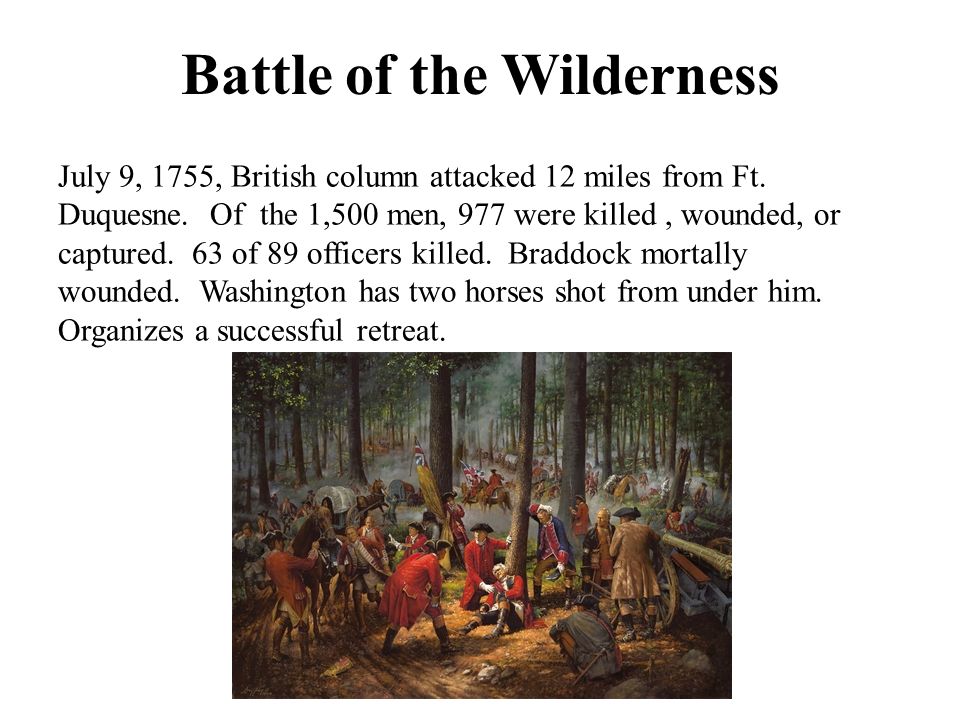 Battle of the Wilderness

July 9, 1755, British column attacked 12 miles from Ft. Duquesne. Of the 1,500 men, 977 were killed , wounded, or captured. 63 of 89 officers killed. Braddock mortally wounded. Washington has two horses shot from under him. Organizes a successful retreat.